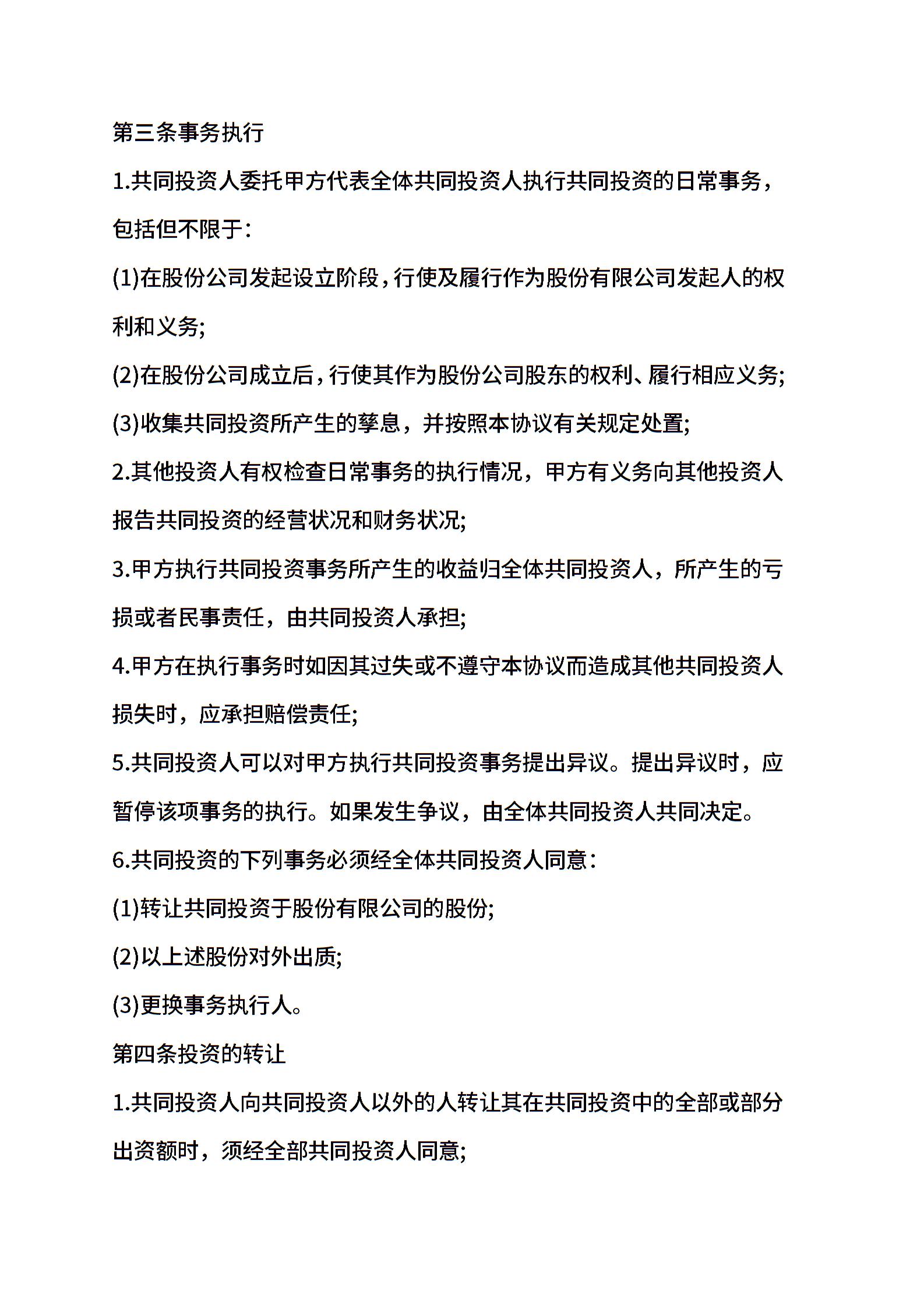 第三条事务执行

1.共同投资人委托甲方代表全体共同投资人执行共同投资的日常事务，包括但不限于：

(1)在股份公司发起设立阶段，行使及履行作为股份有限公司发起人的权利和义务;

(2)在股份公司成立后，行使其作为股份公司股东的权利、履行相应义务;

(3)收集共同投资所产生的孳息，并按照本协议有关规定处置;

2.其他投资人有权检查日常事务的执行情况，甲方有义务向其他投资人报告共同投资的经营状况和财务状况;

3.甲方执行共同投资事务所产生的收益归全体共同投资人，所产生的亏损或者民事责任，由共同投资人承担;

4.甲方在执行事务时如因其过失或不遵守本协议而造成其他共同投资人损失时，应承担赔偿责任;

5.共同投资人可以对甲方执行共同投资事务提出异议。提出异议时，应暂停该项事务的执行。如果发生争议，由全体共同投资人共同决定。

6.共同投资的下列事务必须经全体共同投资人同意：

(1)转让共同投资于股份有限公司的股份;

(2)以上述股份对外出质;

(3)更换事务执行人。

第四条投资的转让

1.共同投资人向共同投资人以外的人转让其在共同投资中的全部或部分出资额时，须经全部共同投资人同意;